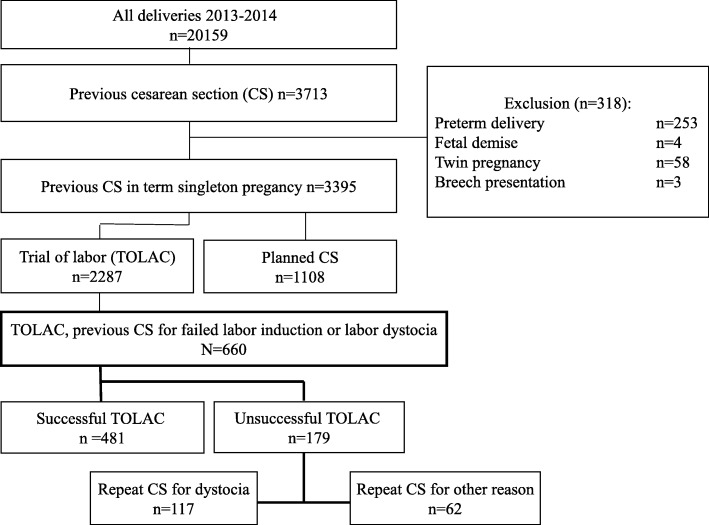 All deliveries 2013-2014
n=20159

Previous cesarean section (CS) n=3713

Exclusion (n=318):
Preterm delivery n=253
Fetal demise n=4
Twin pregnancy n=58
Breech presentation n=3

Previous CS in term singleton pregancy n=3395

Trial of labor (TOLAC)
n=2287

Planned CS
n=1108

TOLAC, previous CS for failed labor induction or labor dystocia
N=660

Successful TOLAC
n =481

Unsuccessful TOLAC
n=179

Repeat CS for dystocia
n=117

Repeat CS for other reason
n=62